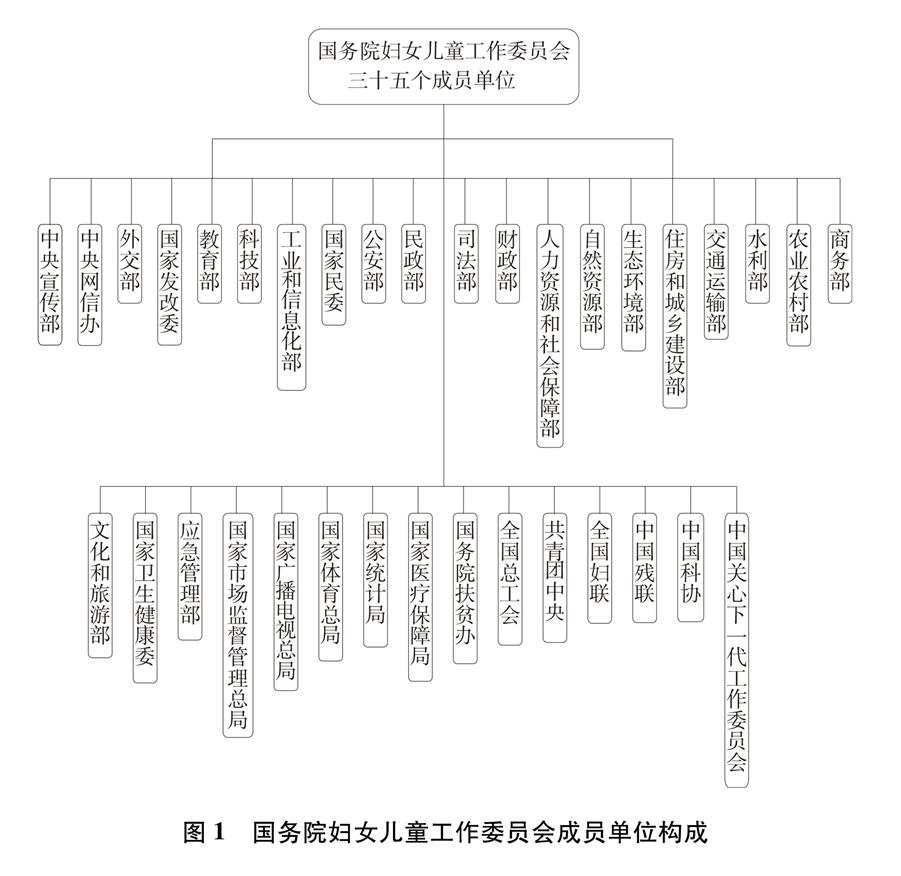 国务院妇女儿童工作委员会
三十五个成员单位

中央宣传部
中央网信办
外交部
国家发改委
教育部
科技部
工业和信息化部
国家民委
公安部
民政部
司法部
财政部
人力资源和社会保障部
自然资源部
生态环境部
住房和城乡建设部
交通运输部
水利部
农业农村部
商务部

文化和旅游部
国家卫生健康委
应急管理部
国家市场监督管理总局
国家广播电视总局
国家体育总局
国家统计局
国家医疗保障局
国务院扶贫办
全国总工会
共青团中央
全国妇联
中国残联
中国科协
中国关心下一代工作委员会

图 1　国务院妇女儿童工作委员会成员单位构成